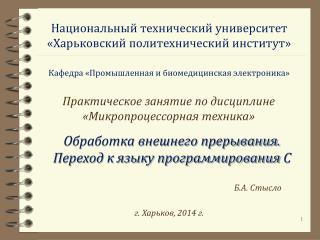 Национальный технический университет «Харьковский политехнический институт»

Кафедра «Промышленная и биомедицинская электроника»

Практическое занятие по дисциплине «Микропроцессорная техника»

Обработка внешнего прерывания. Переход к языку программирования С

Б.А. Стысло

г. Харьков, 2014 г.

1